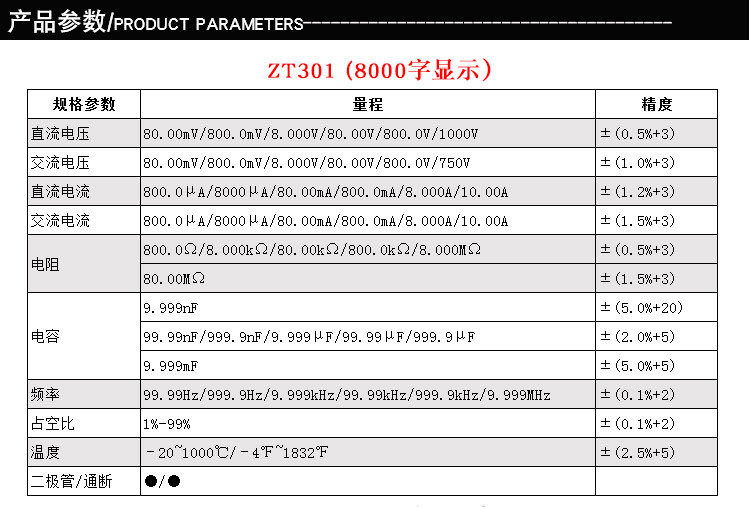 产品参数/PRODUCT PARAMETERS

ZT301（8000字显示）

| 规格参数 | 量程 | 精度 |
|---|---|---|
| 直流电压 | 80.00mV/800.0mV/8.000V/80.00V/800.0V/1000V | ±(0.5%+3) |
| 交流电压 | 80.00mV/800.0mV/8.000V/80.00V/800.0V/750V | ±(1.0%+3) |
| 直流电流 | 800.0μA/8000μA/80.00mA/800.0mA/8.000A/10.00A | ±(1.2%+3) |
| 交流电流 | 800.0μA/8000μA/80.00mA/800.0mA/8.000A/10.00A | ±(1.5%+3) |
| 电阻 | 800.0Ω/8.000kΩ/80.00kΩ/800.0kΩ/8.000MΩ | ±(0.5%+3) |
| | 80.00MΩ | ±(1.5%+3) |
| 电容 | 9.999nF | ±(5.0%+20) |
| | 99.99nF/999.9nF/9.999μF/99.99μF/999.9μF | ±(2.0%+5) |
| | 9.999mF | ±(5.0%+5) |
| 频率 | 99.99Hz/999.9Hz/9.999kHz/99.99kHz/999.9kHz/9.999MHz | ±(0.1%+2) |
| 占空比 | 1%-99% | ±(0.1%+2) |
| 温度 | -20~1000℃/-4℉~1832℉ | ±(2.5%+5) |
| 二极管/通断 | ●/● | |